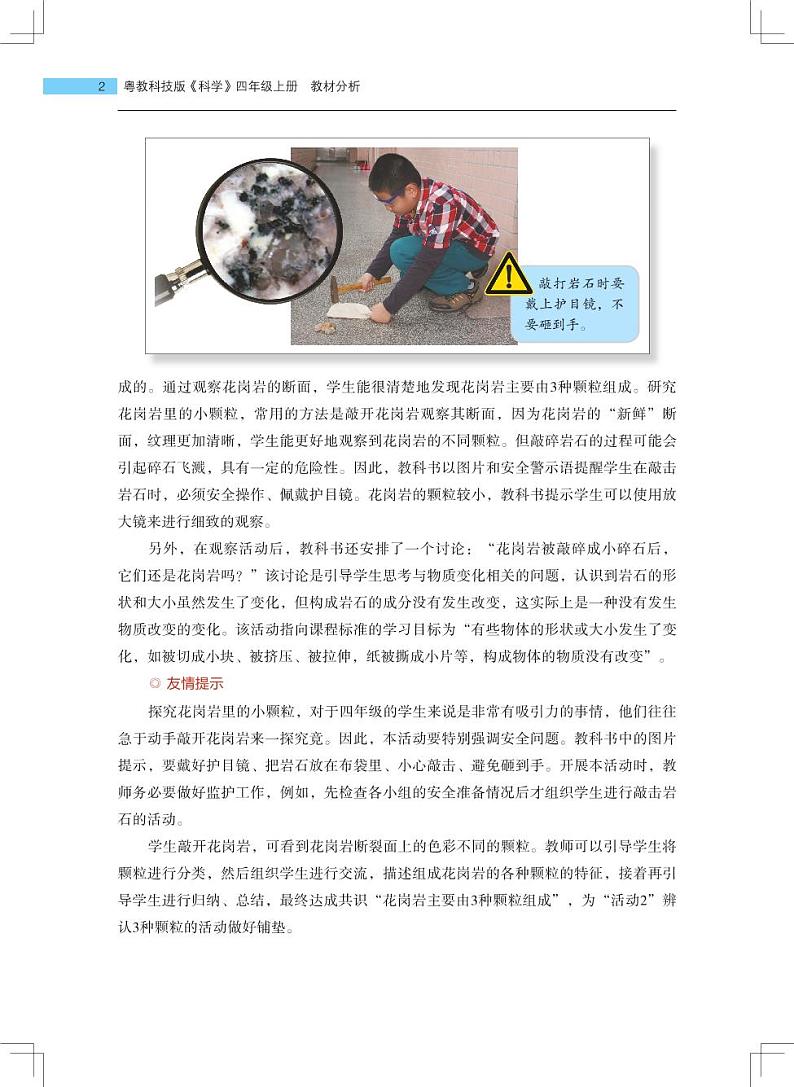 2 粤教科技版《科学》四年级上册 教材分析

敲打岩石时要戴上护目镜，不要砸到手。

成的。通过观察花岗岩的断面，学生能很清楚地发现花岗岩主要由3种颗粒组成。研究花岗岩里的小颗粒，常用的方法是敲开花岗岩观察其断面，因为花岗岩的“新鲜”断面，纹理更加清晰，学生能更好地观察到花岗岩的不同颗粒。但敲碎岩石的过程可能会引起碎石飞溅，具有一定的危险性。因此，教科书以图片和安全警示语提醒学生在敲击岩石时，必须安全操作、佩戴护目镜。花岗岩的颗粒较小，教科书提示学生可以使用放大镜来进行细致的观察。

另外，在观察活动后，教科书还安排了一个讨论：“花岗岩被敲碎成小碎石后，它们还是花岗岩吗？”该讨论是引导学生思考与物质变化相关的问题，认识到岩石的形状和大小虽然发生了变化，但构成岩石的成分没有发生改变，这实际上是一种没有发生物质改变的变化。该活动指向课程标准的学习目标为“有些物体的形状或大小发生了变化，如被切成小块、被挤压、被拉伸，纸被撕成小片等，构成物体的物质没有改变”。

◎ 友情提示

探究花岗岩里的小颗粒，对于四年级的学生来说是非常有吸引力的事情，他们往往急于动手敲开花岗岩来一探究竟。因此，本活动要特别强调安全问题。教科书中的图片提示，要戴好护目镜、把岩石放在布袋里、小心敲击、避免砸到手。开展本活动时，教师务必要做好监护工作，例如，先检查各小组的安全准备情况后才组织学生进行敲击岩石的活动。

学生敲开花岗岩，可看到花岗岩断裂面上的色彩不同的颗粒。教师可以引导学生将颗粒进行分类，然后组织学生进行交流，描述组成花岗岩的各种颗粒的特征，接着再引导学生进行归纳、总结，最终达成共识“花岗岩主要由3种颗粒组成”，为“活动2”辨认3种颗粒的活动做好铺垫。